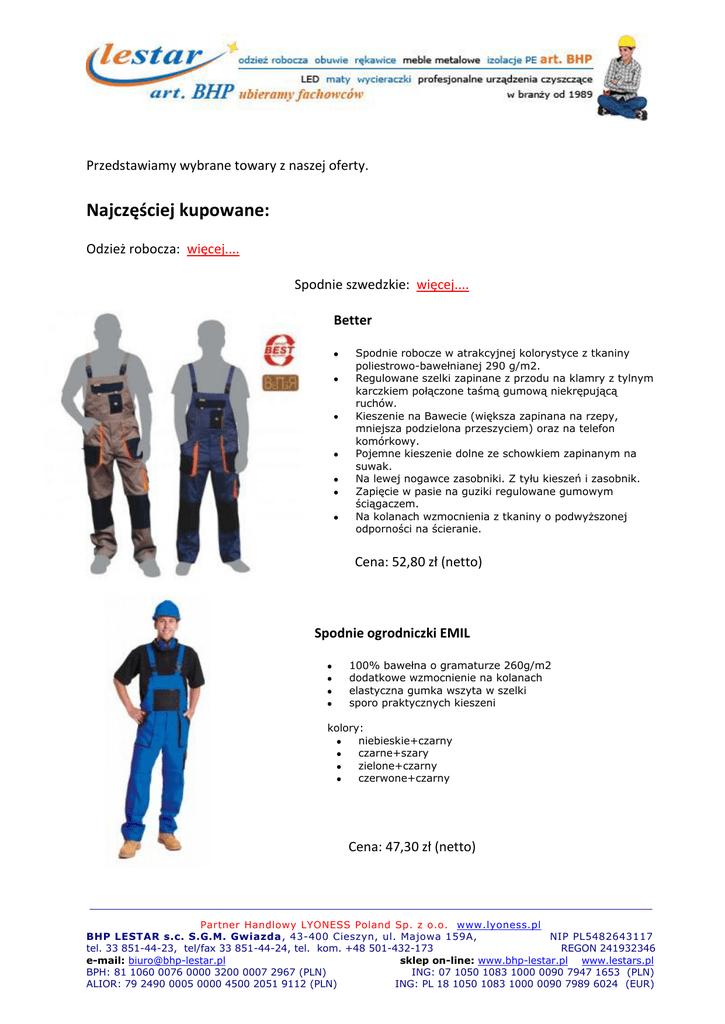 lestar art. BHP odzież robocza obuwie rękawice meble metalowe izolacje PE art. BHP
LED maty wycieraczki profesjonalne urządzenia czyszczące
ubieramy fachowców w branży od 1989

Przedstawiamy wybrane towary z naszej oferty.

Najczęściej kupowane:

Odzież robocza: więcej....

Spodnie szwedzkie: więcej....

BEST

Better

- Spodnie robocze w atrakcyjnej kolorystyce z tkaniny poliestrowo-bawełnianej 290 g/m2.
- Regulowane szelki zapinane z przodu na klamry z tylnym karczkiem połączone taśmą gumową niekrępującą ruchów.
- Kieszenie na Bawecie (większa zapinana na rzepy, mniejsza podzielona przeszyciem) oraz na telefon komórkowy.
- Pojemne kieszenie dolne ze schowkiem zapinanym na suwak.
- Na lewej nogawce zasobniki. Z tyłu kieszeń i zasobnik.
- Zapięcie w pasie na guziki regulowane gumowym ściągaczem.
- Na kolanach wzmocnienia z tkaniny o podwyższonej odporności na ścieranie.

Cena: 52,80 zł (netto)

Spodnie ogrodniczki EMIL

- 100% bawełna o gramaturze 260g/m2
- dodatkowe wzmocnienie na kolanach
- elastyczna gumka wszyta w szelki
- sporo praktycznych kieszeni

kolory:
- niebieskie+czarny
- czarne+szary
- zielone+czarny
- czerwone+czarny

Cena: 47,30 zł (netto)

Partner Handlowy LYONESS Poland Sp. z o.o. www.lyoness.pl
BHP LESTAR s.c. S.G.M. Gwiazda, 43-400 Cieszyn, ul. Majowa 159A, NIP PL5482643117
tel. 33 851-44-23, tel/fax 33 851-44-24, tel. kom. +48 501-432-173 REGON 241932346
e-mail: biuro@bhp-lestar.pl sklep on-line: www.bhp-lestar.pl www.lestars.pl
BPH: 81 1060 0076 0000 3200 0007 2967 (PLN) ING: 07 1050 1083 1000 0090 7947 1653 (PLN)
ALIOR: 79 2490 0005 0000 4500 2051 9112 (PLN) ING: PL 18 1050 1083 1000 0090 7989 6024 (EUR)